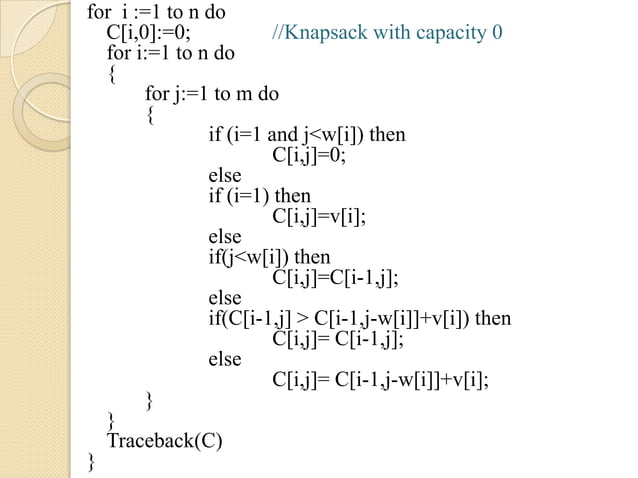 for i :=1 to n do
C[i,0]:=0; //Knapsack with capacity 0
for i:=1 to n do
{
for j:=1 to m do
{
if (i=1 and j<w[i]) then
C[i,j]=0;
else
if (i=1) then
C[i,j]=v[i];
else
if(j<w[i]) then
C[i,j]=C[i-1,j];
else
if(C[i-1,j] > C[i-1,j-w[i]]+v[i]) then
C[i,j]= C[i-1,j];
else
C[i,j]= C[i-1,j-w[i]]+v[i];
}
}
Traceback(C)
}